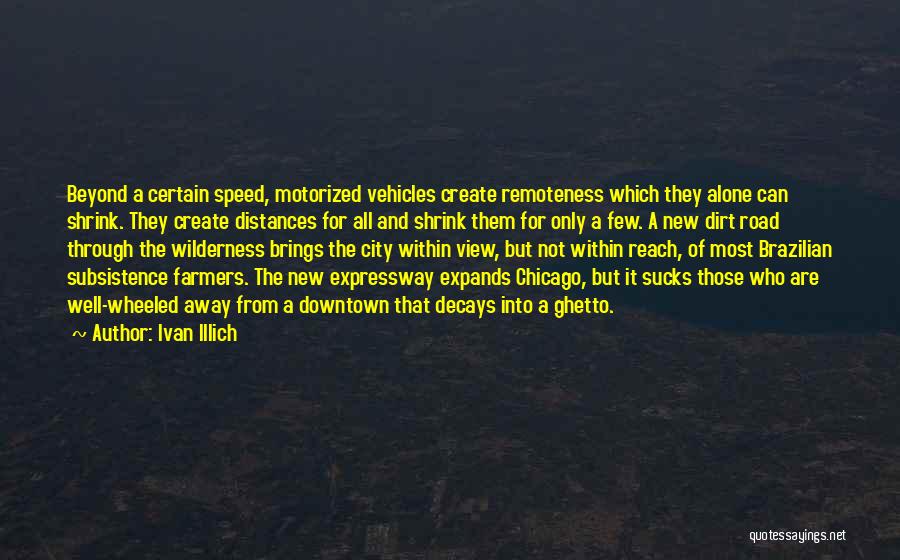 Beyond a certain speed, motorized vehicles create remoteness which they alone can shrink. They create distances for all and shrink them for only a few. A new dirt road through the wilderness brings the city within view, but not within reach, of most Brazilian subsistence farmers. The new expressway expands Chicago, but it sucks those who are well-wheeled away from a downtown that decays into a ghetto.

~ Author: Ivan Illich

quotessayings.net